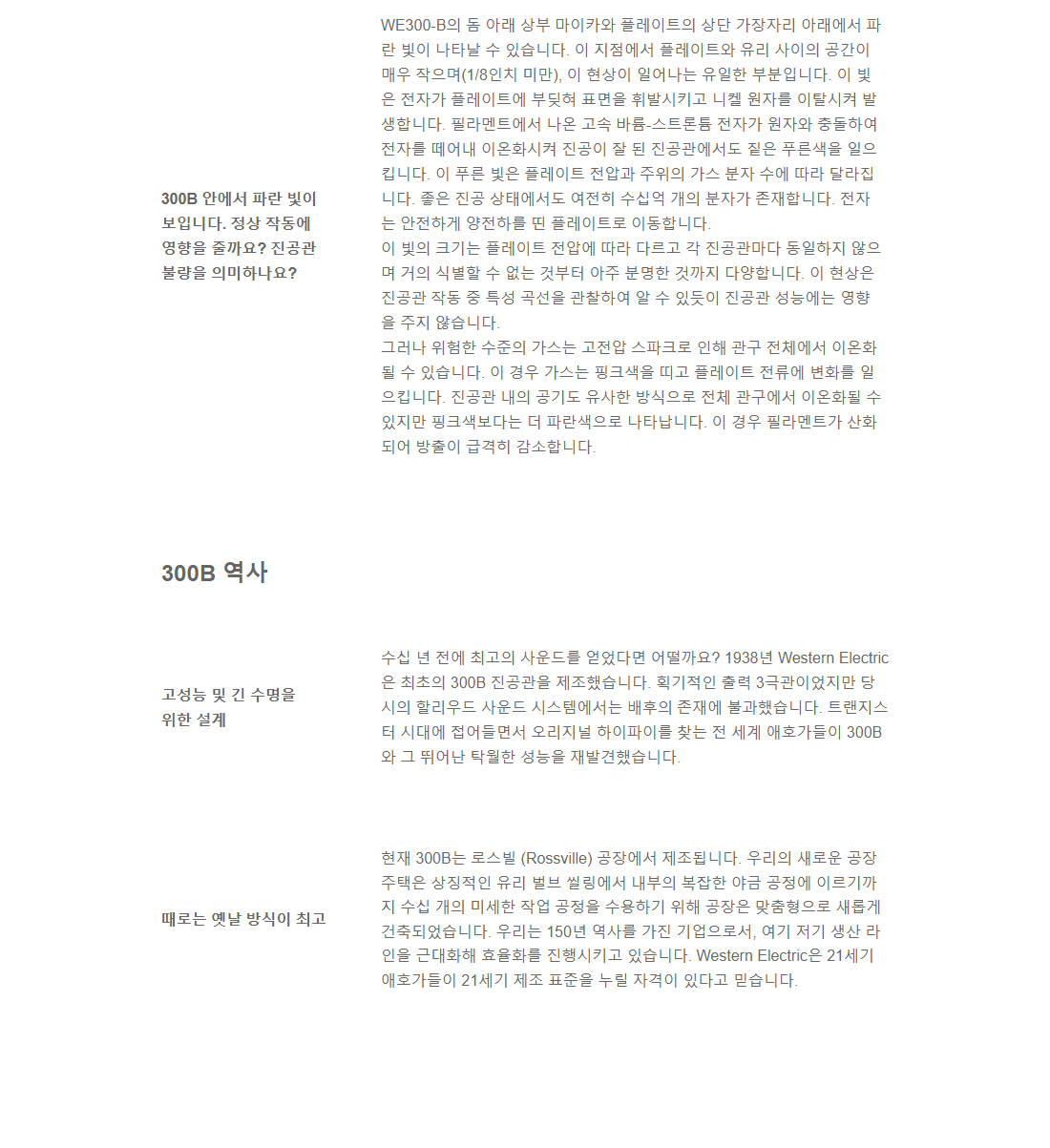 300B 안에서 파란 빛이 보입니다. 정상 작동에 영향을 줄까요? 진공관 불량을 의미하나요?

WE300-B의 돔 아래 상부 마이카와 플레이트의 상단 가장자리 아래에서 파란 빛이 나타날 수 있습니다. 이 지점에서 플레이트와 유리 사이의 공간이 매우 작으며(1/8인치 미만), 이 현상이 일어나는 유일한 부분입니다. 이 빛은 전자가 플레이트에 부딪혀 표면을 휘발시키고 니켈 원자를 이탈시켜 발생합니다. 필라멘트에서 나온 고속 바륨-스트론튬 전자가 원자와 충돌하여 전자를 떼어내 이온화시켜 진공이 잘 된 진공관에서도 짙은 푸른색을 일으킵니다. 이 푸른 빛은 플레이트 전압과 주위의 가스 분자 수에 따라 달라집니다. 좋은 진공 상태에서도 여전히 수십억 개의 분자가 존재합니다. 전자는 안전하게 양전하를 띤 플레이트로 이동합니다.
이 빛의 크기는 플레이트 전압에 따라 다르고 각 진공관마다 동일하지 않으며 거의 식별할 수 없는 것부터 아주 분명한 것까지 다양합니다. 이 현상은 진공관 작동 중 특성 곡선을 관찰하여 알 수 있듯이 진공관 성능에는 영향을 주지 않습니다.
그러나 위험한 수준의 가스는 고전압 스파크로 인해 관구 전체에서 이온화될 수 있습니다. 이 경우 가스는 핑크색을 띠고 플레이트 전류에 변화를 일으킵니다. 진공관 내의 공기도 유사한 방식으로 전체 관구에서 이온화될 수 있지만 핑크색보다는 더 파란색으로 나타납니다. 이 경우 필라멘트가 산화되어 방출이 급격히 감소합니다.

300B 역사

고성능 및 긴 수명을 위한 설계

수십 년 전에 최고의 사운드를 얻었다면 어떨까요? 1938년 Western Electric은 최초의 300B 진공관을 제조했습니다. 획기적인 출력 3극관이었지만 당시의 할리우드 사운드 시스템에서는 배후의 존재에 불과했습니다. 트랜지스터 시대에 접어들면서 오리지널 하이파이를 찾는 전 세계 애호가들이 300B와 그 뛰어난 탁월한 성능을 재발견했습니다.

때로는 옛날 방식이 최고

현재 300B는 로스빌 (Rossville) 공장에서 제조됩니다. 우리의 새로운 공장 주택은 상징적인 유리 벌브 씰링에서 내부의 복잡한 야금 공정에 이르기까지 수십 개의 미세한 작업 공정을 수용하기 위해 공장은 맞춤형으로 새롭게 건축되었습니다. 우리는 150년 역사를 가진 기업으로서, 여기 저기 생산 라인을 근대화해 효율화를 진행시키고 있습니다. Western Electric은 21세기 애호가들이 21세기 제조 표준을 누릴 자격이 있다고 믿습니다.